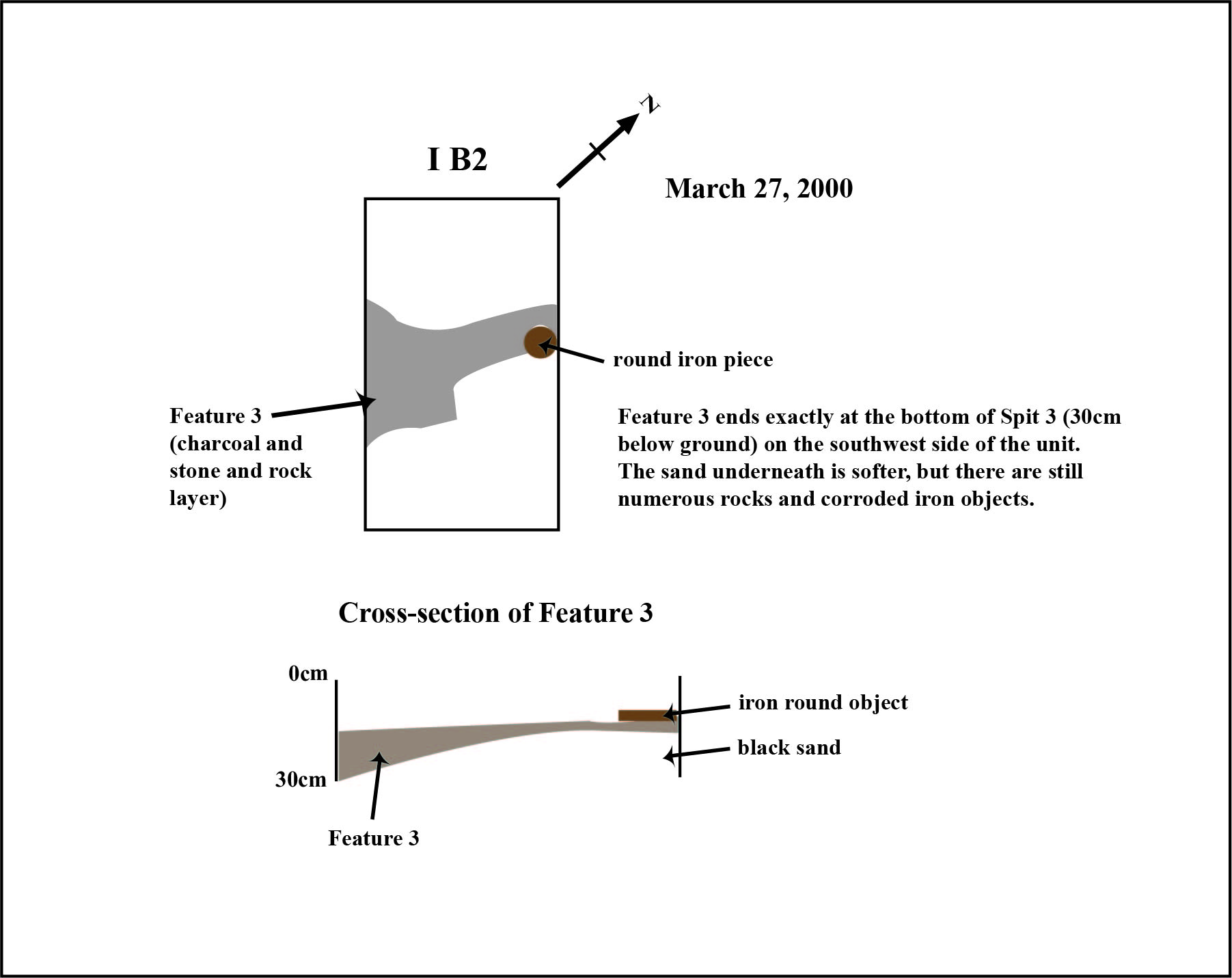 N

I B2

March 27, 2000

round iron piece

Feature 3 (charcoal and stone and rock layer)

Feature 3 ends exactly at the bottom of Spit 3 (30cm below ground) on the southwest side of the unit. The sand underneath is softer, but there are still numerous rocks and corroded iron objects.

Cross-section of Feature 3

0cm

30cm

iron round object

black sand

Feature 3